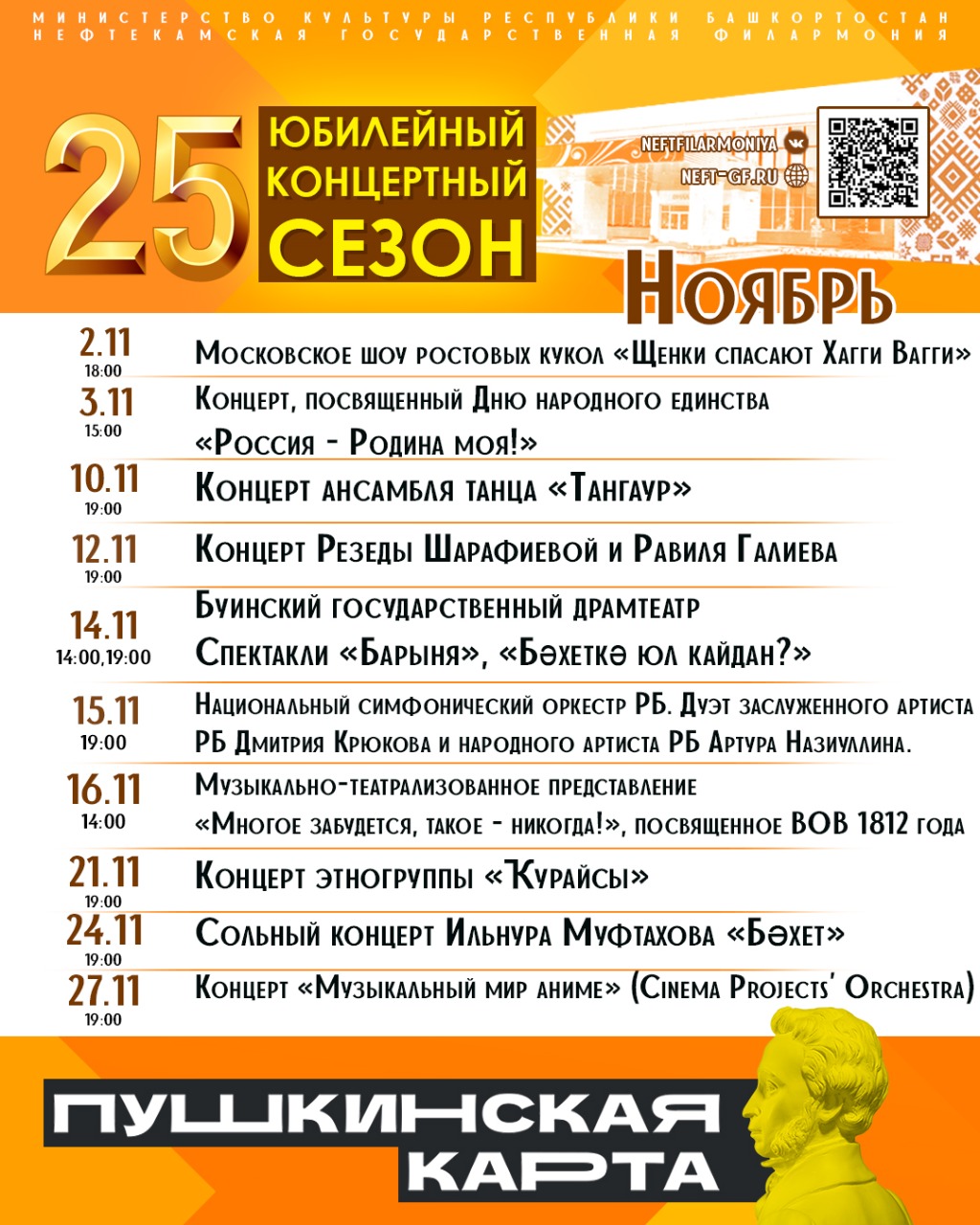 МИНИСТЕРСТВО КУЛЬТУРЫ РЕСПУБЛИКИ БАШКОРТОСТАН
НЕФТЕКАМСКАЯ ГОСУДАРСТВЕННАЯ ФИЛАРМОНИЯ

25 ЮБИЛЕЙНЫЙ КОНЦЕРТНЫЙ СЕЗОН

NEFTFILARMONIYA
NEFT-GF.RU

НОЯБРЬ

2.11
18:00
Московское шоу ростовых кукол «Щенки спасают Хагги Вагги»

3.11
15:00
Концерт, посвященный Дню народного единства
«Россия - Родина моя!»

10.11
19:00
Концерт ансамбля танца «Тангаур»

12.11
19:00
Концерт Резеды Шарафиевой и Равиля Галиева

14.11
14:00,19:00
Буинский государственный драмтеатр
Спектакли «Барыня», «Бәхеткә юл кайдан?»

15.11
19:00
Национальный симфонический оркестр РБ. Дуэт заслуженного артиста РБ Дмитрия Крюкова и народного артиста РБ Артура Назиуллина.

16.11
14:00
Музыкально-театрализованное представление
«Многое забудется, такое - никогда!», посвященное ВОВ 1812 года

21.11
19:00
Концерт этногруппы «Ҡурайсы»

24.11
19:00
Сольный концерт Ильнура Муфтахова «Бәхет»

27.11
19:00
Концерт «Музыкальный мир аниме» (Cinema Projects' Orchestra)

ПУШКИНСКАЯ КАРТА